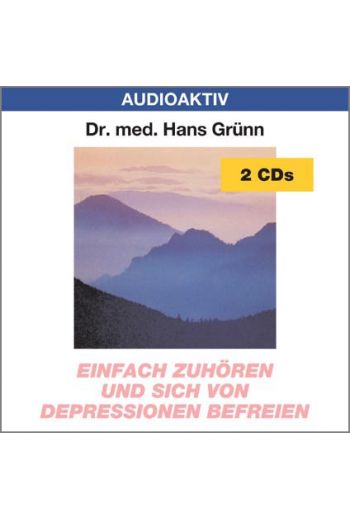 AUDIOAKTIV

Dr. med. Hans Grünn

2 CDs

EINFACH ZUHÖREN UND SICH VON DEPRESSIONEN BEFREIEN